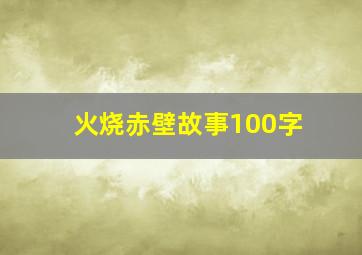 火烧赤壁故事100字